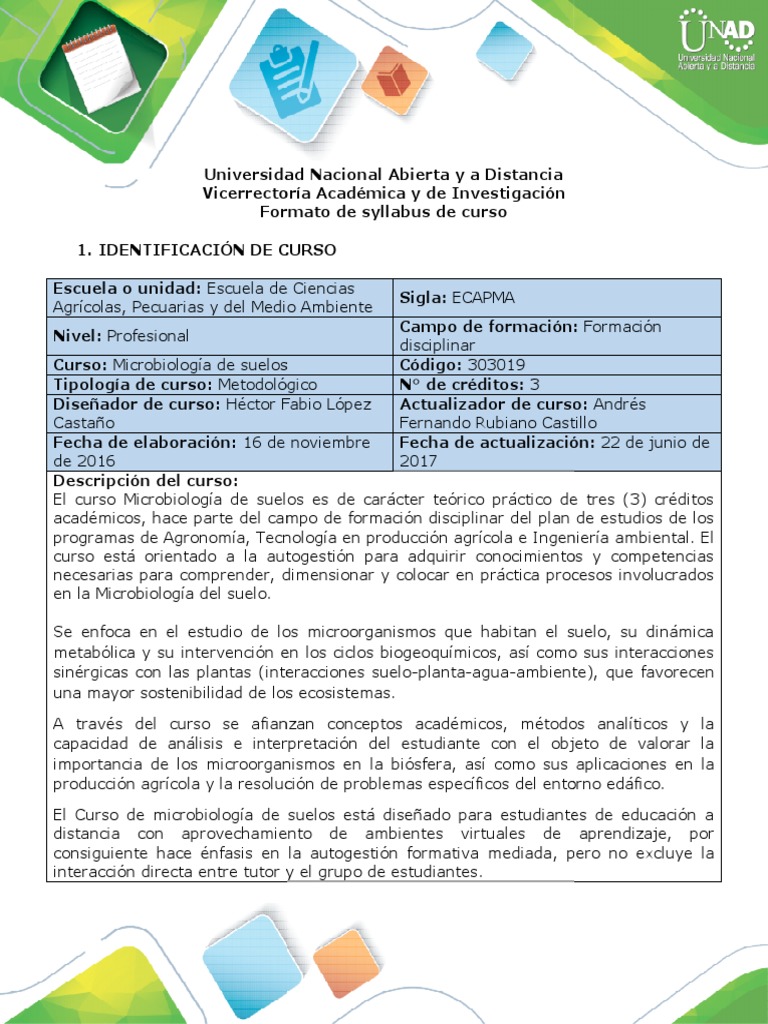 UNAD
Universidad Nacional Abierta y a Distancia

Universidad Nacional Abierta y a Distancia
Vicerrectoría Académica y de Investigación
Formato de syllabus de curso

1. IDENTIFICACIÓN DE CURSO

| Escuela o unidad: Escuela de Ciencias Agrícolas, Pecuarias y del Medio Ambiente | Sigla: ECAPMA |
|---|---|
| Nivel: Profesional | Campo de formación: Formación disciplinar |
| Curso: Microbiología de suelos | Código: 303019 |
| Tipología de curso: Metodológico | N° de créditos: 3 |
| Diseñador de curso: Héctor Fabio López Castaño | Actualizador de curso: Andrés Fernando Rubiano Castillo |
| Fecha de elaboración: 16 de noviembre de 2016 | Fecha de actualización: 22 de junio de 2017 |

Descripción del curso:
El curso Microbiología de suelos es de carácter teórico práctico de tres (3) créditos académicos, hace parte del campo de formación disciplinar del plan de estudios de los programas de Agronomía, Tecnología en producción agrícola e Ingeniería ambiental. El curso está orientado a la autogestión para adquirir conocimientos y competencias necesarias para comprender, dimensionar y colocar en práctica procesos involucrados en la Microbiología del suelo.

Se enfoca en el estudio de los microorganismos que habitan el suelo, su dinámica metabólica y su intervención en los ciclos biogeoquímicos, así como sus interacciones sinérgicas con las plantas (interacciones suelo-planta-agua-ambiente), que favorecen una mayor sostenibilidad de los ecosistemas.

A través del curso se afianzan conceptos académicos, métodos analíticos y la capacidad de análisis e interpretación del estudiante con el objeto de valorar la importancia de los microorganismos en la biósfera, así como sus aplicaciones en la producción agrícola y la resolución de problemas específicos del entorno edáfico.

El Curso de microbiología de suelos está diseñado para estudiantes de educación a distancia con aprovechamiento de ambientes virtuales de aprendizaje, por consiguiente hace énfasis en la autogestión formativa mediada, pero no excluye la interacción directa entre tutor y el grupo de estudiantes.